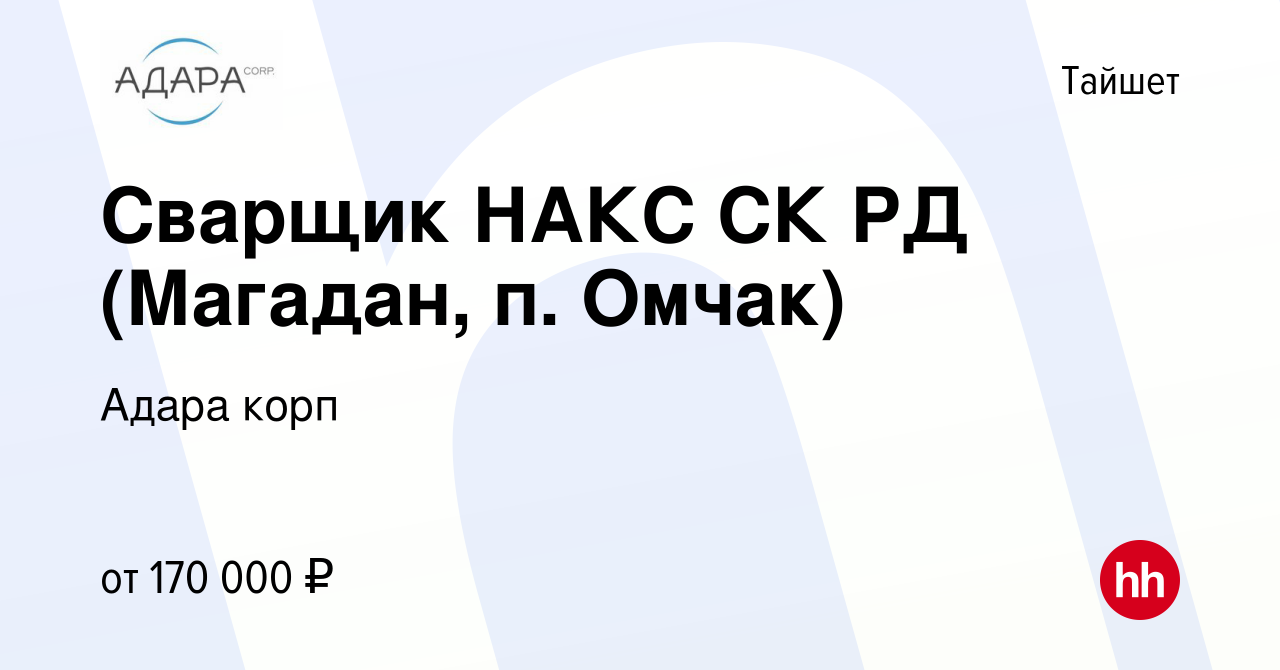 АДАРА CORP.

Тайшет

Сварщик НАКС СК РД (Магадан, п. Омчак)

Адара корп

от 170 000 ₽

hh